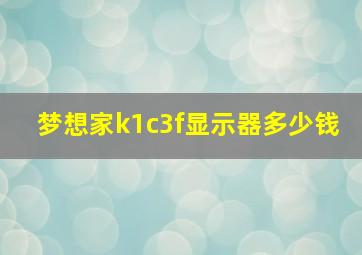 梦想家k1c3f显示器多少钱